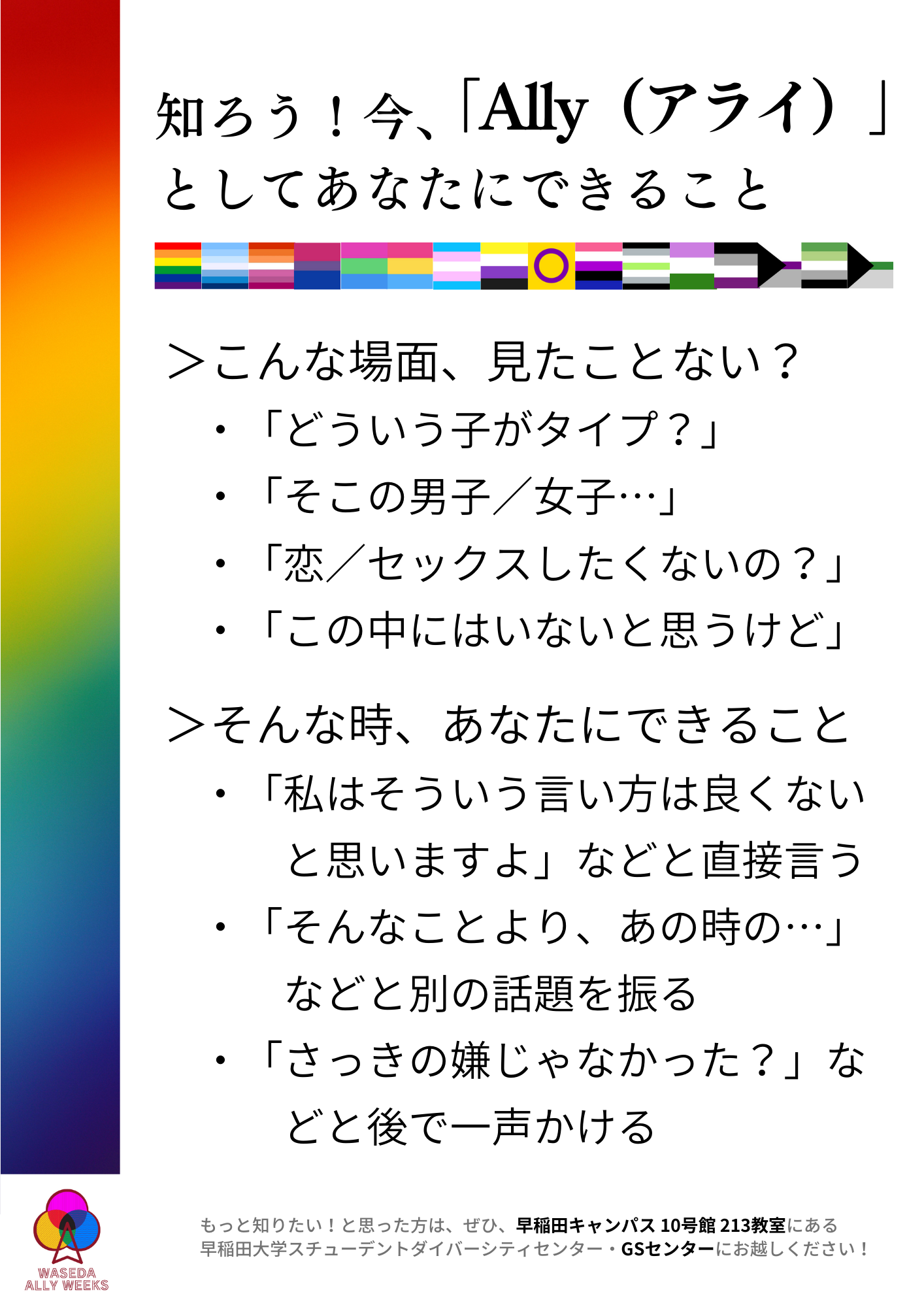 知ろう！今、「Ally（アライ）」としてあなたにできること

＞こんな場面、見たことない？

・「どういう子がタイプ？」

・「そこの男子／女子…」

・「恋／セックスしたくないの？」

・「この中にはいないと思うけど」

＞そんな時、あなたにできること

・「私はそういう言い方は良くないと思いますよ」などと直接言う

・「そんなことより、あの時の…」などと別の話題を振る

・「さっきの嫌じゃなかった？」などと後で一声かける

WASEDA ALLY WEEKS

もっと知りたい！と思った方は、ぜひ、早稲田キャンパス 10号館 213教室にある早稲田大学スチューデントダイバーシティセンター・GSセンターにお越しください！